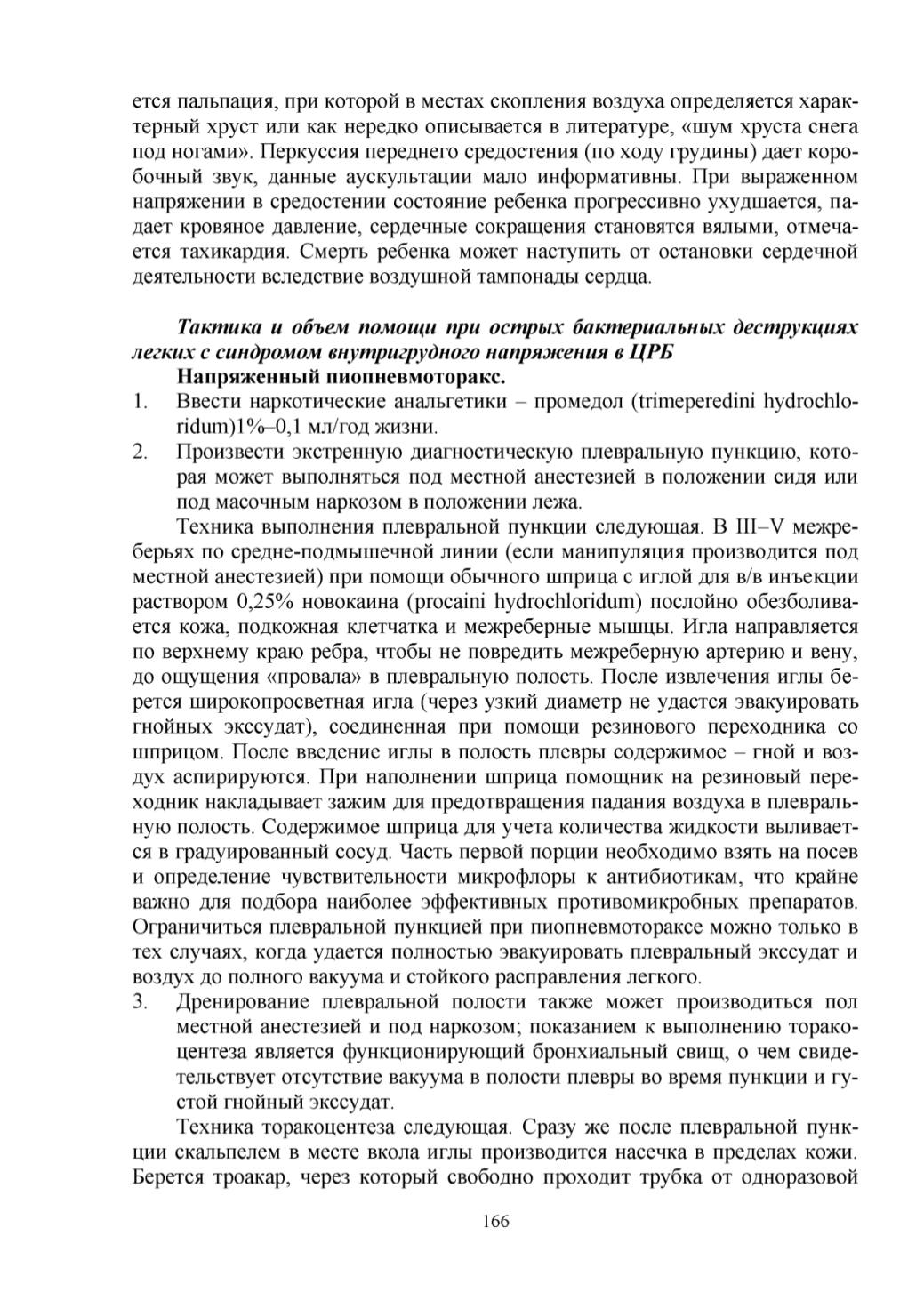 ется пальпация, при которой в местах скопления воздуха определяется характерный хруст или как нередко описывается в литературе, «шум хруста снега под ногами». Перкуссия переднего средостения (по ходу грудины) дает коробочный звук, данные аускультации мало информативны. При выраженном напряжении в средостении состояние ребенка прогрессивно ухудшается, падает кровяное давление, сердечные сокращения становятся вялыми, отмечается тахикардия. Смерть ребенка может наступить от остановки сердечной деятельности вследствие воздушной тампонады сердца.

Тактика и объем помощи при острых бактериальных деструкциях легких с синдромом внутригрудного напряжения в ЦРБ

Напряженный пиопневмоторакс.

1. Ввести наркотические анальгетики – промедол (trimeperedini hydrochloridum)1%–0,1 мл/год жизни.

2. Произвести экстренную диагностическую плевральную пункцию, которая может выполняться под местной анестезией в положении сидя или под масочным наркозом в положении лежа.

Техника выполнения плевральной пункции следующая. В III–V межреберьях по средне-подмышечной линии (если манипуляция производится под местной анестезией) при помощи обычного шприца с иглой для в/в инъекции раствором 0,25% новокаина (procaini hydrochloridum) послойно обезболивается кожа, подкожная клетчатка и межреберные мышцы. Игла направляется по верхнему краю ребра, чтобы не повредить межреберную артерию и вену, до ощущения «провала» в плевральную полость. После извлечения иглы берется широкопросветная игла (через узкий диаметр не удастся эвакуировать гнойных экссудат), соединенная при помощи резинового переходника со шприцом. После введение иглы в полость плевры содержимое – гной и воздух аспирируются. При наполнении шприца помощник на резиновый переходник накладывает зажим для предотвращения падания воздуха в плевральную полость. Содержимое шприца для учета количества жидкости выливается в градуированный сосуд. Часть первой порции необходимо взять на посев и определение чувствительности микрофлоры к антибиотикам, что крайне важно для подбора наиболее эффективных противомикробных препаратов. Ограничиться плевральной пункцией при пиопневмотораксе можно только в тех случаях, когда удается полностью эвакуировать плевральный экссудат и воздух до полного вакуума и стойкого расправления легкого.

3. Дренирование плевральной полости также может производиться пол местной анестезией и под наркозом; показанием к выполнению торакоцентеза является функционирующий бронхиальный свищ, о чем свидетельствует отсутствие вакуума в полости плевры во время пункции и густой гнойный экссудат.

Техника торакоцентеза следующая. Сразу же после плевральной пункции скальпелем в месте вкола иглы производится насечка в пределах кожи. Берется троакар, через который свободно проходит трубка от одноразовой

166